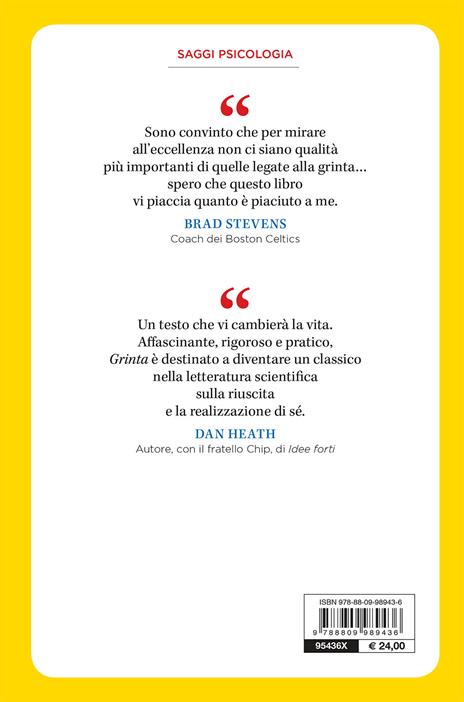 SAGGI PSICOLOGIA

“

Sono convinto che per mirare all’eccellenza non ci siano qualità più importanti di quelle legate alla grinta… spero che questo libro vi piaccia quanto è piaciuto a me.

BRAD STEVENS
Coach dei Boston Celtics

“

Un testo che vi cambierà la vita. Affascinante, rigoroso e pratico, Grinta è destinato a diventare un classico nella letteratura scientifica sulla riuscita e la realizzazione di sé.

DAN HEATH
Autore, con il fratello Chip, di Idee forti

ISBN 978-88-09-98943-6
9 788809 989436
95436X € 24,00